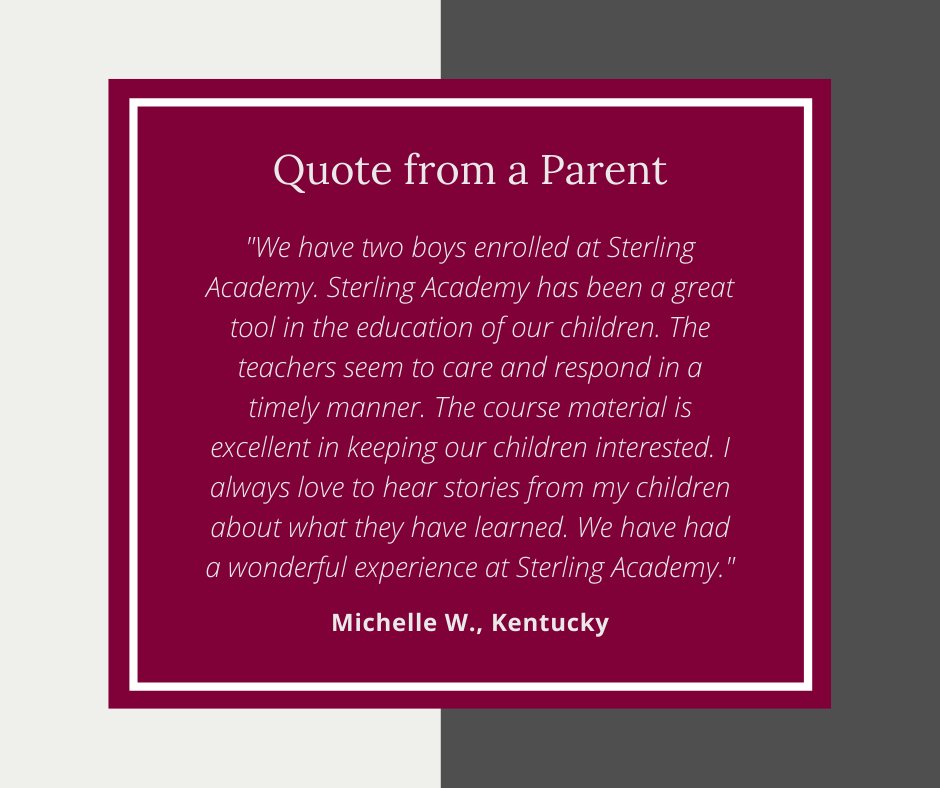 Quote from a Parent

"We have two boys enrolled at Sterling Academy. Sterling Academy has been a great tool in the education of our children. The teachers seem to care and respond in a timely manner. The course material is excellent in keeping our children interested. I always love to hear stories from my children about what they have learned. We have had a wonderful experience at Sterling Academy."

Michelle W., Kentucky